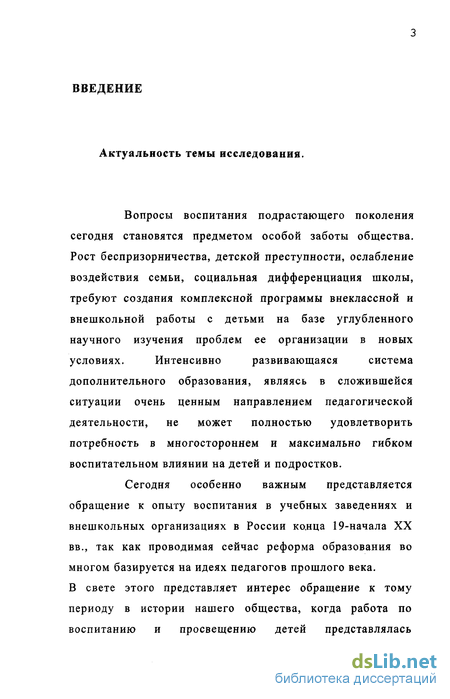 3

ВВЕДЕНИЕ

Актуальность темы исследования.

Вопросы воспитания подрастающего поколения сегодня становятся предметом особой заботы общества. Рост беспризорничества, детской преступности, ослабление воздействия семьи, социальная дифференциация школы, требуют создания комплексной программы внеклассной и внешкольной работы с детьми на базе углубленного научного изучения проблем ее организации в новых условиях. Интенсивно развивающаяся система дополнительного образования, являясь в сложившейся ситуации очень ценным направлением педагогической деятельности, не может полностью удовлетворить потребность в многостороннем и максимально гибком воспитательном влиянии на детей и подростков.

Сегодня особенно важным представляется обращение к опыту воспитания в учебных заведениях и внешкольных организациях в России конца 19-начала XX вв., так как проводимая сейчас реформа образования во многом базируется на идеях педагогов прошлого века.

В свете этого представляет интерес обращение к тому периоду в истории нашего общества, когда работа по воспитанию и просвещению детей представлялась

dsLib.net
библиотека диссертаций